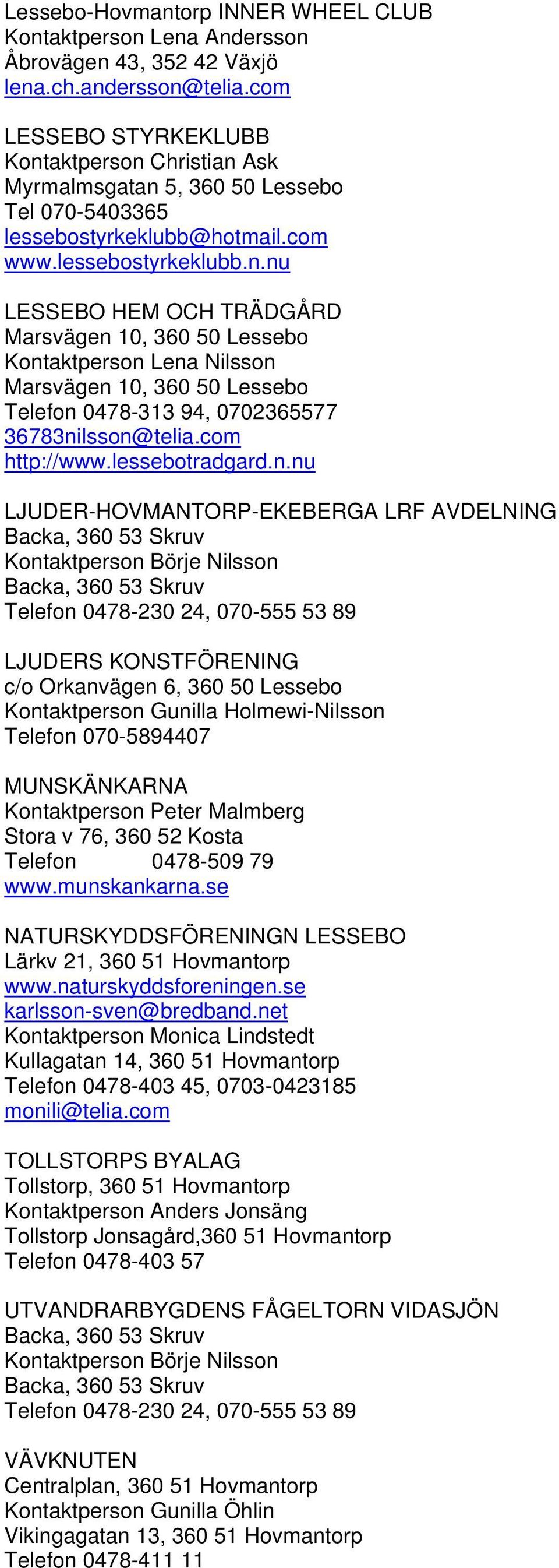 Lessebo-Hovmantorp INNER WHEEL CLUB
Kontaktperson Lena Andersson
Åbrovägen 43, 352 42 Växjö
lena.ch.andersson@telia.com

LESSEBO STYRKEKLUBB
Kontaktperson Christian Ask
Myrmalmsgatan 5, 360 50 Lessebo
Tel 070-5403365
lessebostyrkeklubb@hotmail.com
www.lessebostyrkeklubb.n.nu

LESSEBO HEM OCH TRÄDGÅRD
Marsvägen 10, 360 50 Lessebo
Kontaktperson Lena Nilsson
Marsvägen 10, 360 50 Lessebo
Telefon 0478-313 94, 0702365577
36783nilsson@telia.com
http://www.lessebotradgard.n.nu

LJUDER-HOVMANTORP-EKEBERGA LRF AVDELNING
Backa, 360 53 Skruv
Kontaktperson Börje Nilsson
Backa, 360 53 Skruv
Telefon 0478-230 24, 070-555 53 89

LJUDERS KONSTFÖRENING
c/o Orkanvägen 6, 360 50 Lessebo
Kontaktperson Gunilla Holmewi-Nilsson
Telefon 070-5894407

MUNSKÄNKARNA
Kontaktperson Peter Malmberg
Stora v 76, 360 52 Kosta
Telefon 0478-509 79
www.munskankarna.se

NATURSKYDDSFÖRENINGN LESSEBO
Lärkv 21, 360 51 Hovmantorp
www.naturskyddsforeningen.se
karlsson-sven@bredband.net
Kontaktperson Monica Lindstedt
Kullagatan 14, 360 51 Hovmantorp
Telefon 0478-403 45, 0703-0423185
monili@telia.com

TOLLSTORPS BYALAG
Tollstorp, 360 51 Hovmantorp
Kontaktperson Anders Jonsäng
Tollstorp Jonsagård,360 51 Hovmantorp
Telefon 0478-403 57

UTVANDRARBYGDENS FÅGELTORN VIDASJÖN
Backa, 360 53 Skruv
Kontaktperson Börje Nilsson
Backa, 360 53 Skruv
Telefon 0478-230 24, 070-555 53 89

VÄVKNUTEN
Centralplan, 360 51 Hovmantorp
Kontaktperson Gunilla Öhlin
Vikingagatan 13, 360 51 Hovmantorp
Telefon 0478-411 11